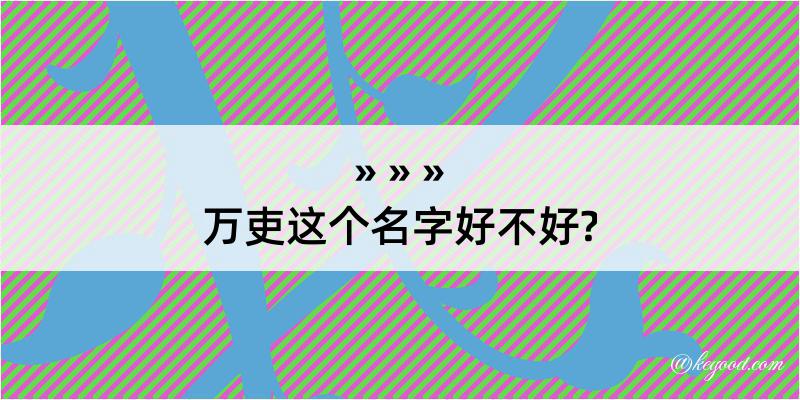 » » »
万吏这个名字好不好?

@kegood.com